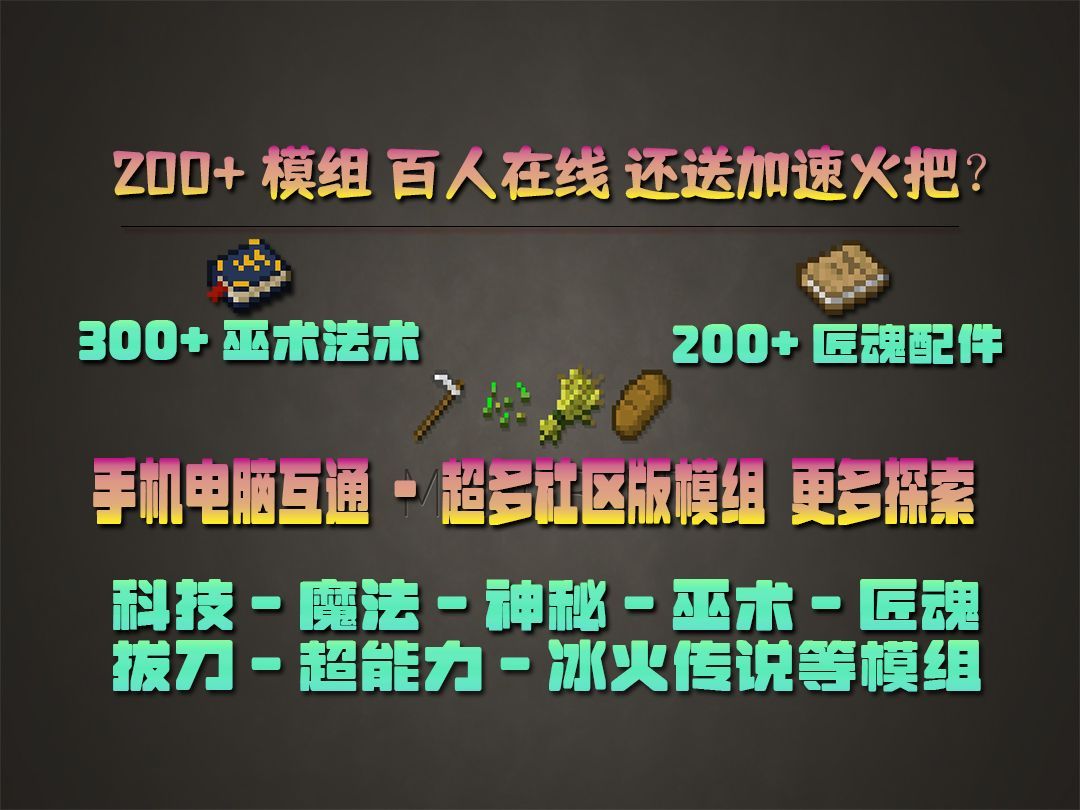 200+ 模组 百人在线 还送加速火把？

300+ 巫术法术

200+ 匠魂配件

手机电脑互通 - 超多社区版模组 更多探索

科技 - 魔法 - 神秘 - 巫术 - 匠魂
拔刀 - 超能力 - 冰火传说等模组